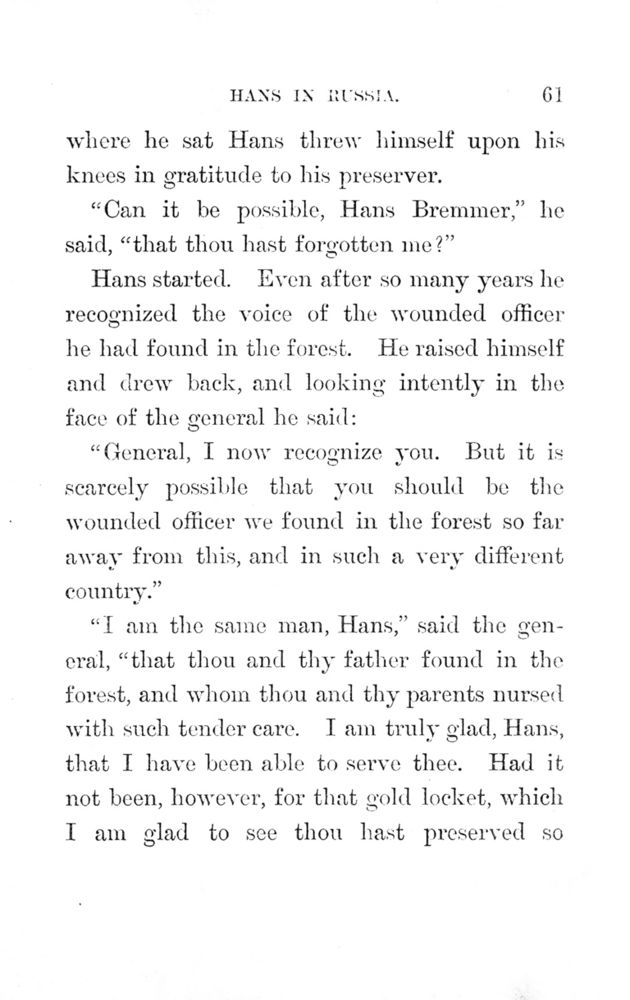 HANS IN RUSSIA. 61

where he sat Hans threw himself upon his knees in gratitude to his preserver.

"Can it be possible, Hans Bremmer," he said, "that thou hast forgotten me?"

Hans started. Even after so many years he recognized the voice of the wounded officer he had found in the forest. He raised himself and drew back, and looking intently in the face of the general he said:

"General, I now recognize you. But it is scarcely possible that you should be the wounded officer we found in the forest so far away from this, and in such a very different country."

"I am the same man, Hans," said the general, "that thou and thy father found in the forest, and whom thou and thy parents nursed with such tender care. I am truly glad, Hans, that I have been able to serve thee. Had it not been, however, for that gold locket, which I am glad to see thou hast preserved so